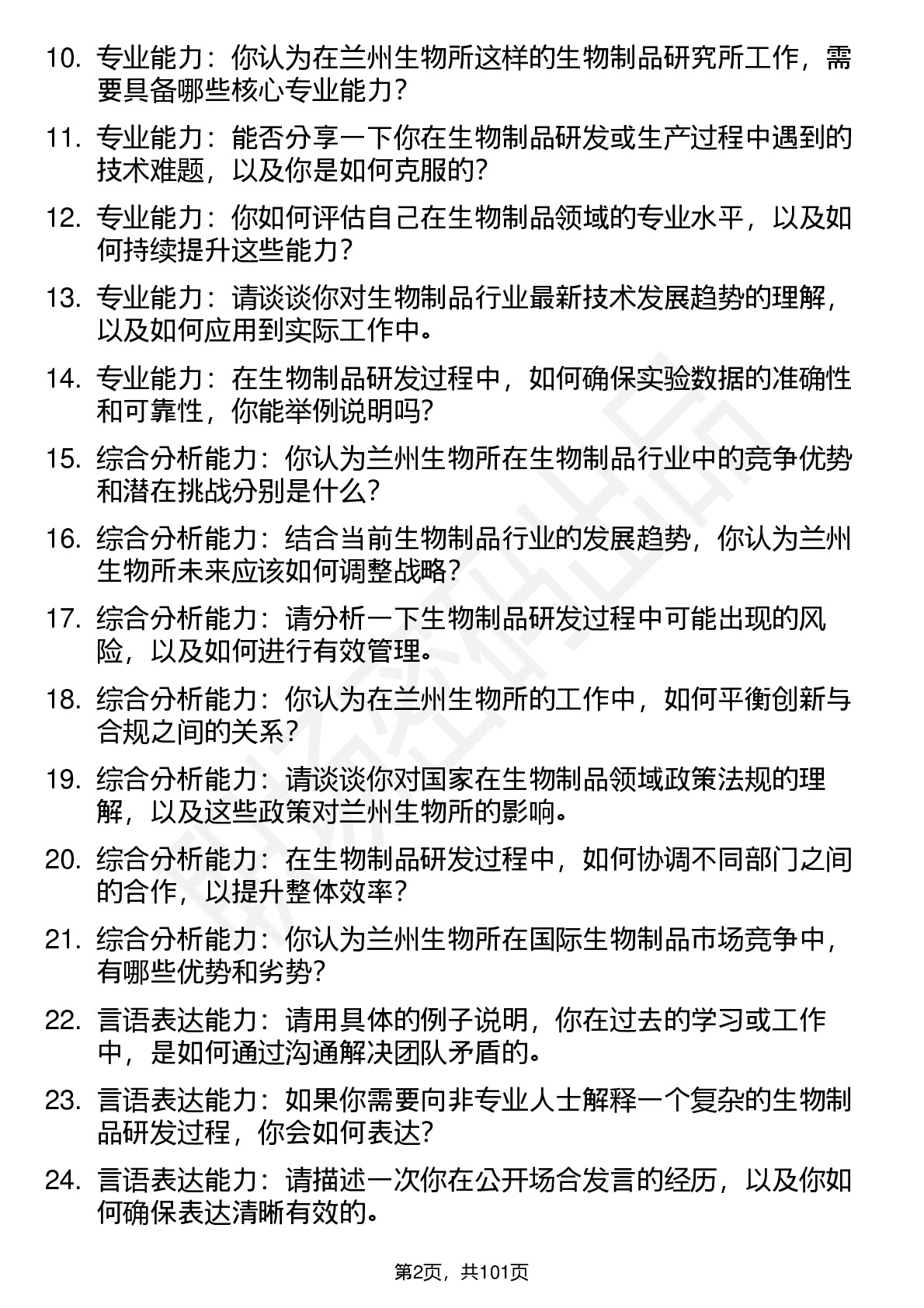 10. 专业能力：你认为在兰州生物所这样的生物制品研究所工作，需要具备哪些核心专业能力？

11. 专业能力：能否分享一下你在生物制品研发或生产过程中遇到的技术难题，以及你是如何克服的？

12. 专业能力：你如何评估自己在生物制品领域的专业水平，以及如何持续提升这些能力？

13. 专业能力：请谈谈你对生物制品行业最新技术发展趋势的理解，以及如何应用到实际工作中。

14. 专业能力：在生物制品研发过程中，如何确保实验数据的准确性和可靠性，你能举例说明吗？

15. 综合分析能力：你认为兰州生物所在生物制品行业中的竞争优势和潜在挑战分别是什么？

16. 综合分析能力：结合当前生物制品行业的发展趋势，你认为兰州生物所未来应该如何调整战略？

17. 综合分析能力：请分析一下生物制品研发过程中可能出现的风险，以及如何进行有效管理。

18. 综合分析能力：你认为在兰州生物所的工作中，如何平衡创新与合规之间的关系？

19. 综合分析能力：请谈谈你对国家在生物制品领域政策法规的理解，以及这些政策对兰州生物所的影响。

20. 综合分析能力：在生物制品研发过程中，如何协调不同部门之间的合作，以提升整体效率？

21. 综合分析能力：你认为兰州生物所在国际生物制品市场竞争中，有哪些优势和劣势？

22. 言语表达能力：请用具体的例子说明，你在过去的学习或工作中，是如何通过沟通解决团队矛盾的。

23. 言语表达能力：如果你需要向非专业人士解释一个复杂的生物制品研发过程，你会如何表达？

24. 言语表达能力：请描述一次你在公开场合发言的经历，以及你如何确保表达清晰有效的。

第2页，共101页